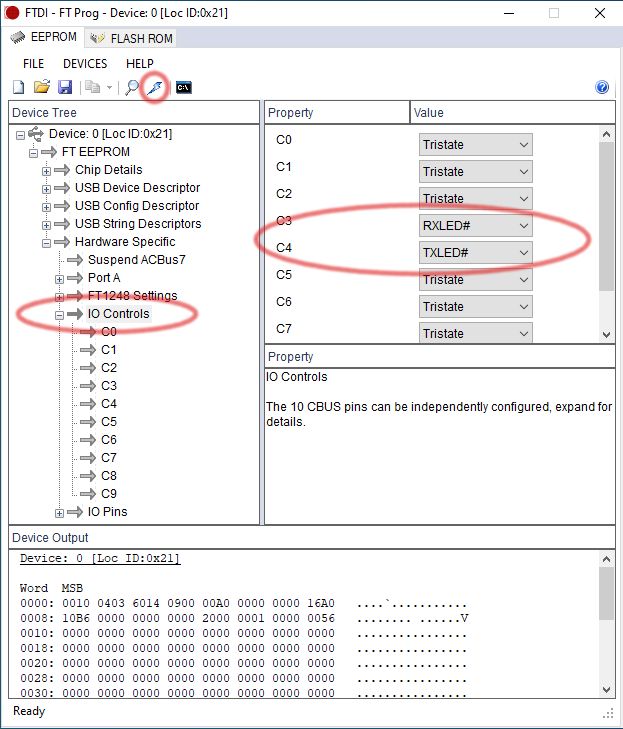 FTDI - FT Prog - Device: 0 [Loc ID:0x21]

EEPROM FLASH ROM

FILE DEVICES HELP

Device Tree

Device: 0 [Loc ID:0x21]
FT EEPROM
Chip Details
USB Device Descriptor
USB Config Descriptor
USB String Descriptors
Hardware Specific
Suspend ACBus7
Port A
FT1248 Settings
IO Controls
C0
C1
C2
C3
C4
C5
C6
C7
C8
C9
IO Pins

| Property | Value |
|---|---|
| C0 | Tristate |
| C1 | Tristate |
| C2 | Tristate |
| C3 | RXLED# |
| C4 | TXLED# |
| C5 | Tristate |
| C6 | Tristate |
| C7 | Tristate |

Property

IO Controls

The 10 CBUS pins can be independently configured, expand for details.

Device Output

Device: 0 [Loc ID:0x21]

Word MSB
0000: 0010 0403 6014 0900 00A0 0000 0000 16A0 ....`...........
0008: 10B6 0000 0000 0000 2000 0001 0000 0056 ........ ......V
0010: 0000 0000 0000 0000 0000 0000 0000 0000 ................
0018: 0000 0000 0000 0000 0000 0000 0000 0000 ................
0020: 0000 0000 0000 0000 0000 0000 0000 0000 ................
0028: 0000 0000 0000 0000 0000 0000 0000 0000 ................
0030: 0000 0000 0000 0000 0000 0000 0000 0000 ................

Ready